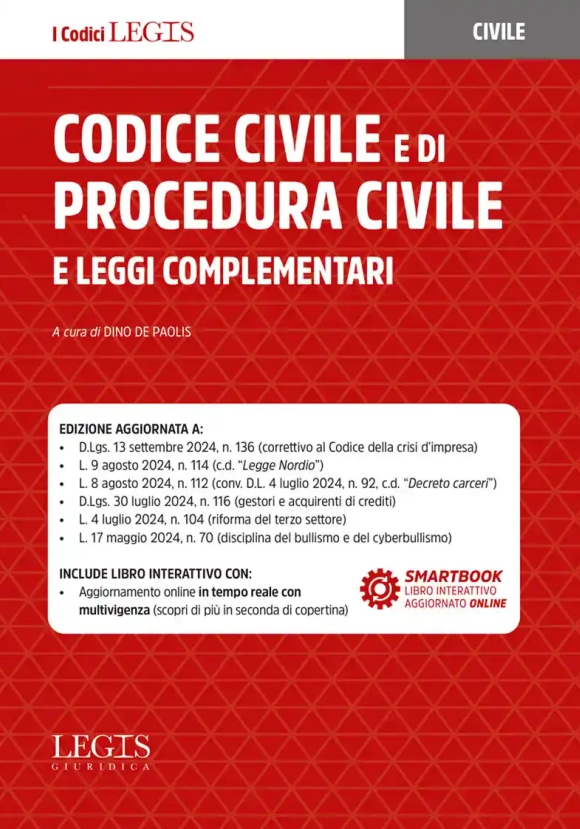 I Codici LEGIS

CIVILE

CODICE CIVILE E DI PROCEDURA CIVILE
E LEGGI COMPLEMENTARI

A cura di DINO DE PAOLIS

EDIZIONE AGGIORNATA A:
• D.Lgs. 13 settembre 2024, n. 136 (correttivo al Codice della crisi d'impresa)
• L. 9 agosto 2024, n. 114 (c.d. "Legge Nordio")
• L. 8 agosto 2024, n. 112 (conv. D.L. 4 luglio 2024, n. 92, c.d. "Decreto carceri")
• D.Lgs. 30 luglio 2024, n. 116 (gestori e acquirenti di crediti)
• L. 4 luglio 2024, n. 104 (riforma del terzo settore)
• L. 17 maggio 2024, n. 70 (disciplina del bullismo e del cyberbullismo)

INCLUDE LIBRO INTERATTIVO CON:
• Aggiornamento online in tempo reale con multivigenza (scopri di più in seconda di copertina)

SMARTBOOK
LIBRO INTERATTIVO
AGGIORNATO ONLINE

LEGIS
GIURIDICA